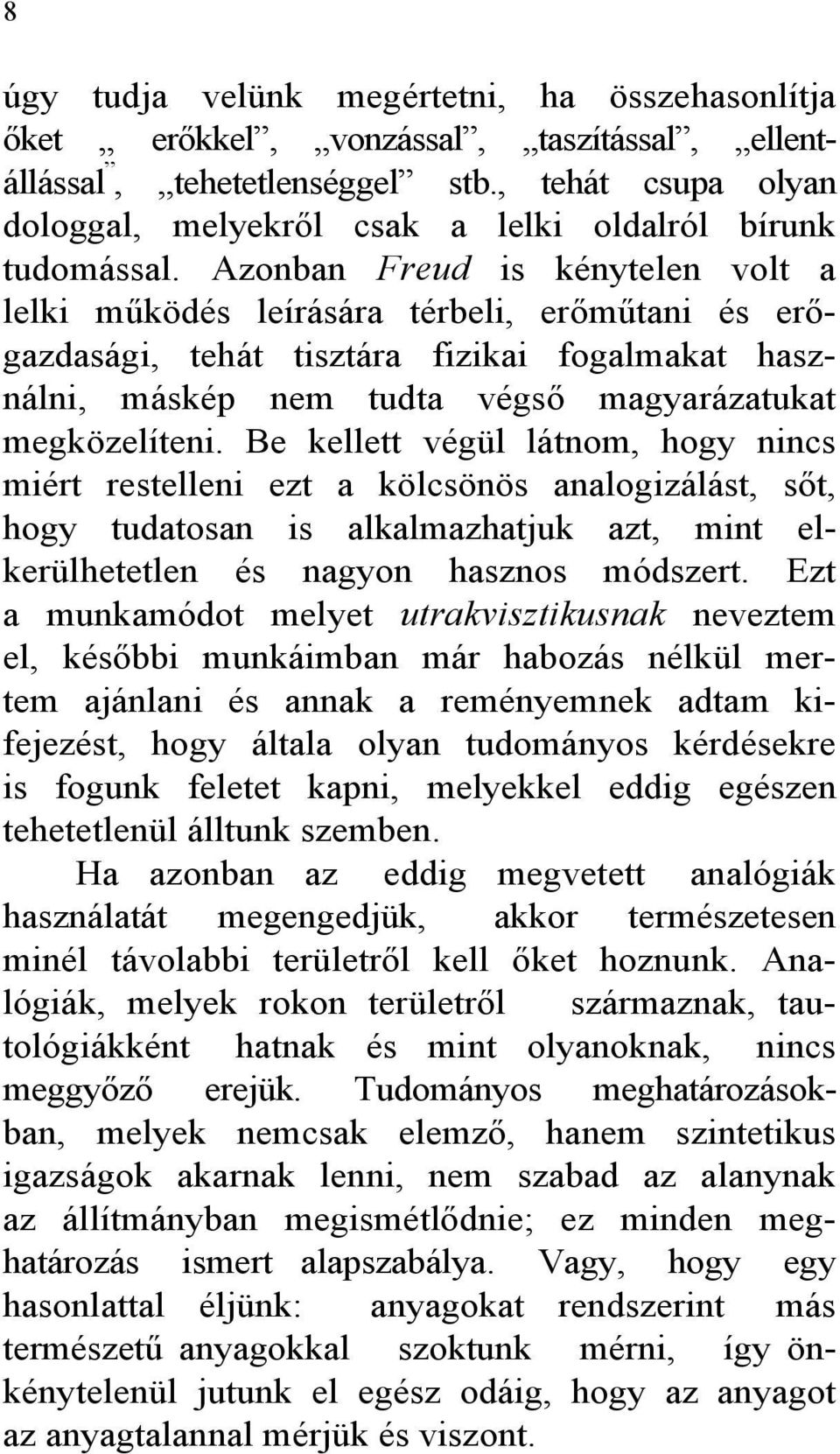 8

úgy tudja velünk megértetni, ha összehasonlítja őket „ erőkkel”, „vonzással”, „taszítással”, „ellentállással”, „tehetetlenséggel” stb., tehát csupa olyan dologgal, melyekről csak a lelki oldalról bírunk tudomással. Azonban Freud is kénytelen volt a lelki működés leírására térbeli, erőműtani és erőgazdasági, tehát tisztára fizikai fogalmakat használni, máskép nem tudta végső magyarázatukat megközelíteni. Be kellett végül látnom, hogy nincs miért restelleni ezt a kölcsönös analogizálást, sőt, hogy tudatosan is alkalmazhatjuk azt, mint elkerülhetetlen és nagyon hasznos módszert. Ezt a munkamódot melyet utrakvisztikusnak neveztem el, későbbi munkáimban már habozás nélkül mertem ajánlani és annak a reményemnek adtam kifejezést, hogy általa olyan tudományos kérdésekre is fogunk feletet kapni, melyekkel eddig egészen tehetetlenül álltunk szemben.

Ha azonban az eddig megvetett analógiák használatát megengedjük, akkor természetesen minél távolabbi területről kell őket hoznunk. Analógiák, melyek rokon területről származnak, tautológiákként hatnak és mint olyanoknak, nincs meggyőző erejük. Tudományos meghatározásokban, melyek nemcsak elemző, hanem szintetikus igazságok akarnak lenni, nem szabad az alanynak az állítmányban megismétlődnie; ez minden meghatározás ismert alapszabálya. Vagy, hogy egy hasonlattal éljünk: anyagokat rendszerint más természetű anyagokkal szoktunk mérni, így önkénytelenül jutunk el egész odáig, hogy az anyagot az anyagtalannal mérjük és viszont.